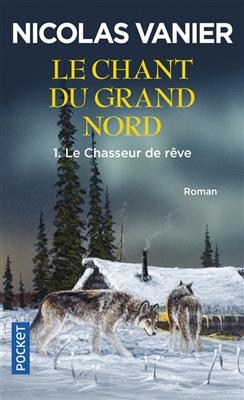 NICOLAS VANIER

LE CHANT DU GRAND NORD

1. Le Chasseur de rêve

Roman

POCKET